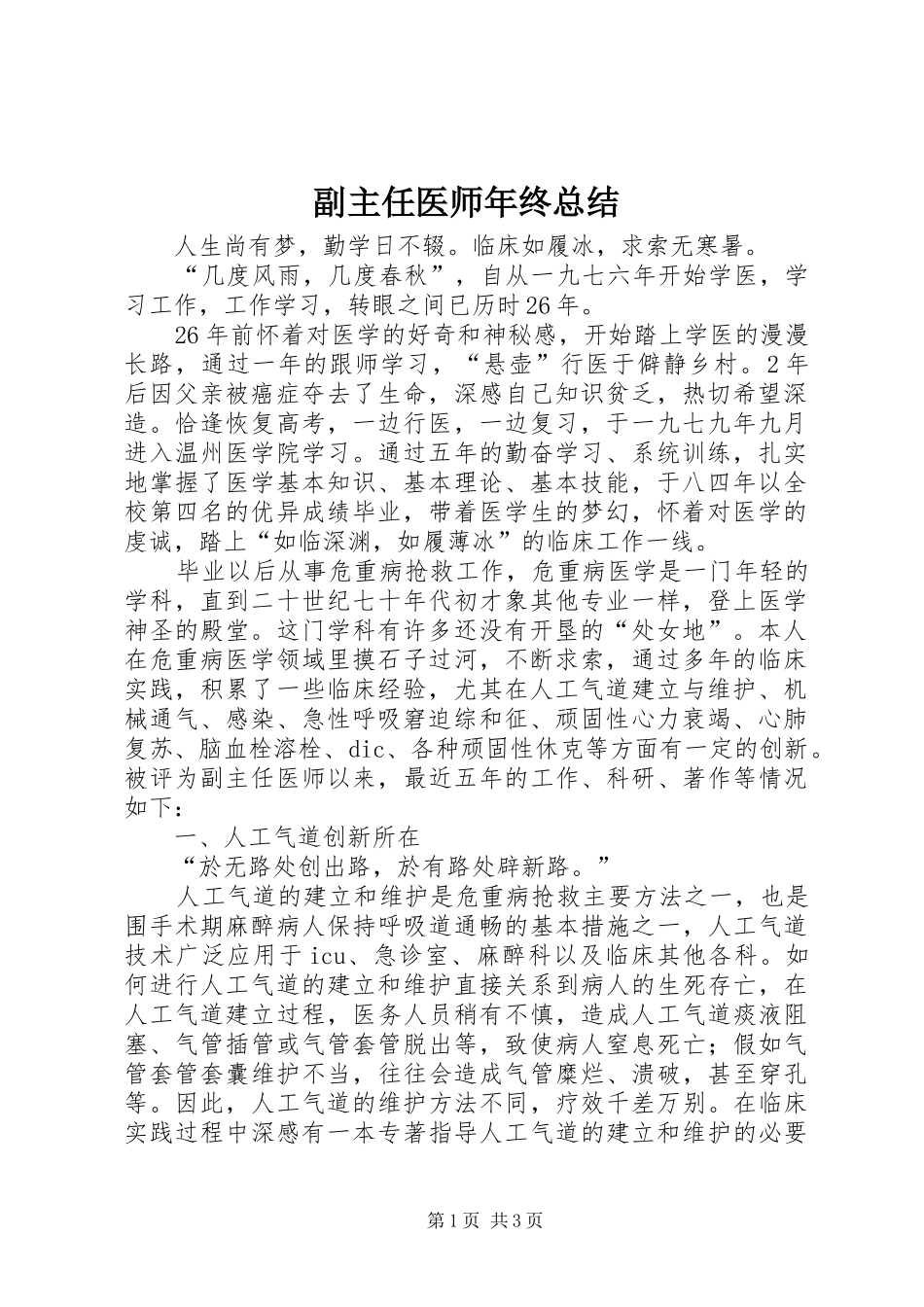 副主任医师年终总结

人生尚有梦，勤学日不辍。临床如履冰，求索无寒暑。

“几度风雨，几度春秋”，自从一九七六年开始学医，学习工作，工作学习，转眼之间已历时26年。

26年前怀着对医学的好奇和神秘感，开始踏上学医的漫漫长路，通过一年的跟师学习，“悬壶”行医于僻静乡村。2年后因父亲被癌症夺去了生命，深感自己知识贫乏，热切希望深造。恰逢恢复高考，一边行医，一边复习，于一九七九年九月进入温州医学院学习。通过五年的勤奋学习、系统训练，扎实地掌握了医学基本知识、基本理论、基本技能，于八四年以全校第四名的优异成绩毕业，带着医学生的梦幻，怀着对医学的虔诚，踏上“如临深渊，如履薄冰”的临床工作一线。

毕业以后从事危重病抢救工作，危重病医学是一门年轻的学科，直到二十世纪七十年代初才象其他专业一样，登上医学神圣的殿堂。这门学科有许多还没有开垦的“处女地”。本人在危重病医学领域里摸石子过河，不断求索，通过多年的临床实践，积累了一些临床经验，尤其在人工气道建立与维护、机械通气、感染、急性呼吸窘迫综和征、顽固性心力衰竭、心肺复苏、脑血栓溶栓、dic、各种顽固性休克等方面有一定的创新。被评为副主任医师以来，最近五年的工作、科研、著作等情况如下：

一、人工气道创新所在

“於无路处创出路，於有路处辟新路。”

人工气道的建立和维护是危重病抢救主要方法之一，也是围手术期麻醉病人保持呼吸道通畅的基本措施之一，人工气道技术广泛应用于icu、急诊室、麻醉科以及临床其他各科。如何进行人工气道的建立和维护直接关系到病人的生死存亡，在人工气道建立过程，医务人员稍有不慎，造成人工气道痰液阻塞、气管插管或气管套管脱出等，致使病人窒息死亡；假如气管套管套囊维护不当，往往会造成气管糜烂、溃破，甚至穿孔等。因此，人工气道的维护方法不同，疗效千差万别。在临床实践过程中深感有一本专著指导人工气道的建立和维护的必要

第1页 共3页